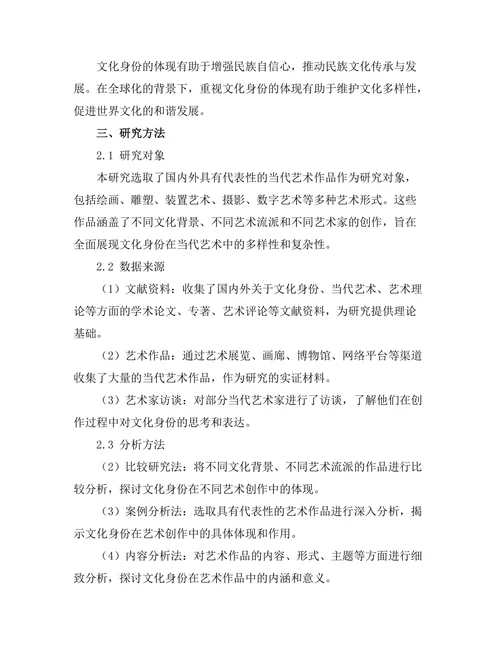 文化身份的体现有助于增强民族自信心，推动民族文化传承与发展。在全球化的背景下，重视文化身份的体现有助于维护文化多样性，促进世界文化的和谐发展。

三、研究方法

2.1 研究对象

本研究选取了国内外具有代表性的当代艺术作品作为研究对象，包括绘画、雕塑、装置艺术、摄影、数字艺术等多种艺术形式。这些作品涵盖了不同文化背景、不同艺术流派和不同艺术家的创作，旨在全面展现文化身份在当代艺术中的多样性和复杂性。

2.2 数据来源

（1）文献资料：收集了国内外关于文化身份、当代艺术、艺术理论等方面的学术论文、专著、艺术评论等文献资料，为研究提供理论基础。

（2）艺术作品：通过艺术展览、画廊、博物馆、网络平台等渠道收集了大量的当代艺术作品，作为研究的实证材料。

（3）艺术家访谈：对部分当代艺术家进行了访谈，了解他们在创作过程中对文化身份的思考和表达。

2.3 分析方法

（2）比较研究法：将不同文化背景、不同艺术流派的作品进行比较分析，探讨文化身份在不同艺术创作中的体现。

（3）案例分析法：选取具有代表性的艺术作品进行深入分析，揭示文化身份在艺术创作中的具体体现和作用。

（4）内容分析法：对艺术作品的内容、形式、主题等方面进行细致分析，探讨文化身份在艺术作品中的内涵和意义。